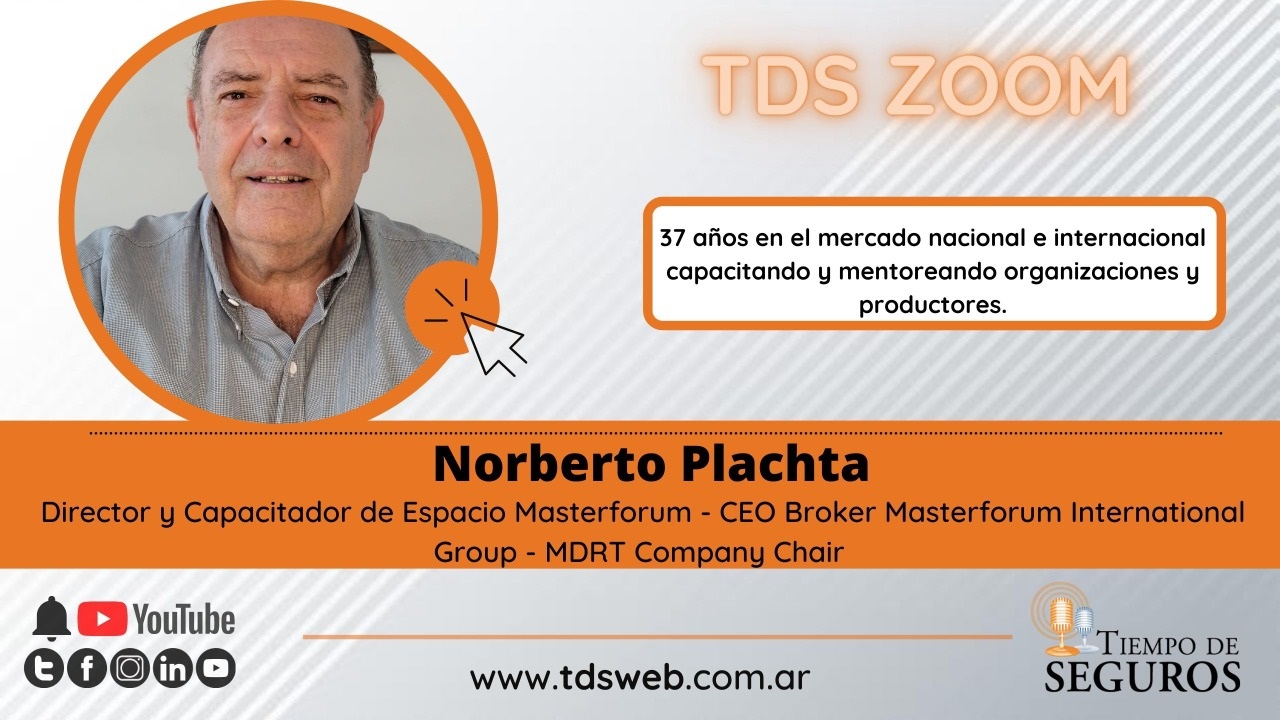 TDS ZOOM

37 años en el mercado nacional e internacional capacitando y mentoreando organizaciones y productores.

Norberto Plachta

Director y Capacitador de Espacio Masterforum - CEO Broker Masterforum International Group - MDRT Company Chair

YouTube

www.tdsweb.com.ar

TIEMPO DE SEGUROS